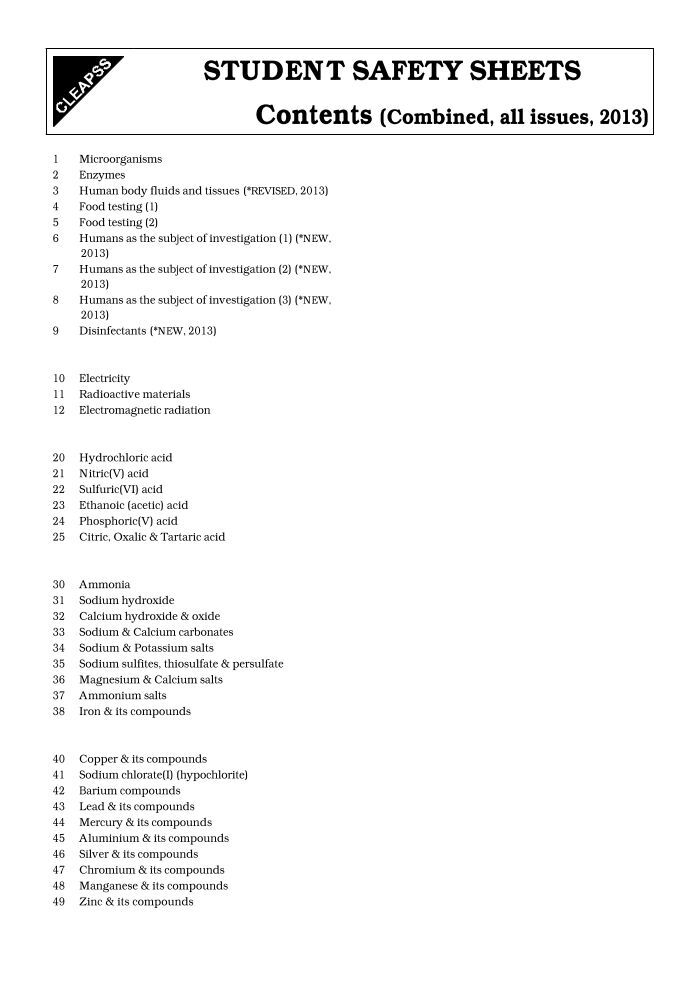 CLEAPSS

STUDENT SAFETY SHEETS

Contents (Combined, all issues, 2013)

1 Microorganisms
2 Enzymes
3 Human body fluids and tissues (*REVISED, 2013)
4 Food testing (1)
5 Food testing (2)
6 Humans as the subject of investigation (1) (*NEW, 2013)
7 Humans as the subject of investigation (2) (*NEW, 2013)
8 Humans as the subject of investigation (3) (*NEW, 2013)
9 Disinfectants (*NEW, 2013)

10 Electricity
11 Radioactive materials
12 Electromagnetic radiation

20 Hydrochloric acid
21 Nitric(V) acid
22 Sulfuric(VI) acid
23 Ethanoic (acetic) acid
24 Phosphoric(V) acid
25 Citric, Oxalic & Tartaric acid

30 Ammonia
31 Sodium hydroxide
32 Calcium hydroxide & oxide
33 Sodium & Calcium carbonates
34 Sodium & Potassium salts
35 Sodium sulfites, thiosulfate & persulfate
36 Magnesium & Calcium salts
37 Ammonium salts
38 Iron & its compounds

40 Copper & its compounds
41 Sodium chlorate(I) (hypochlorite)
42 Barium compounds
43 Lead & its compounds
44 Mercury & its compounds
45 Aluminium & its compounds
46 Silver & its compounds
47 Chromium & its compounds
48 Manganese & its compounds
49 Zinc & its compounds